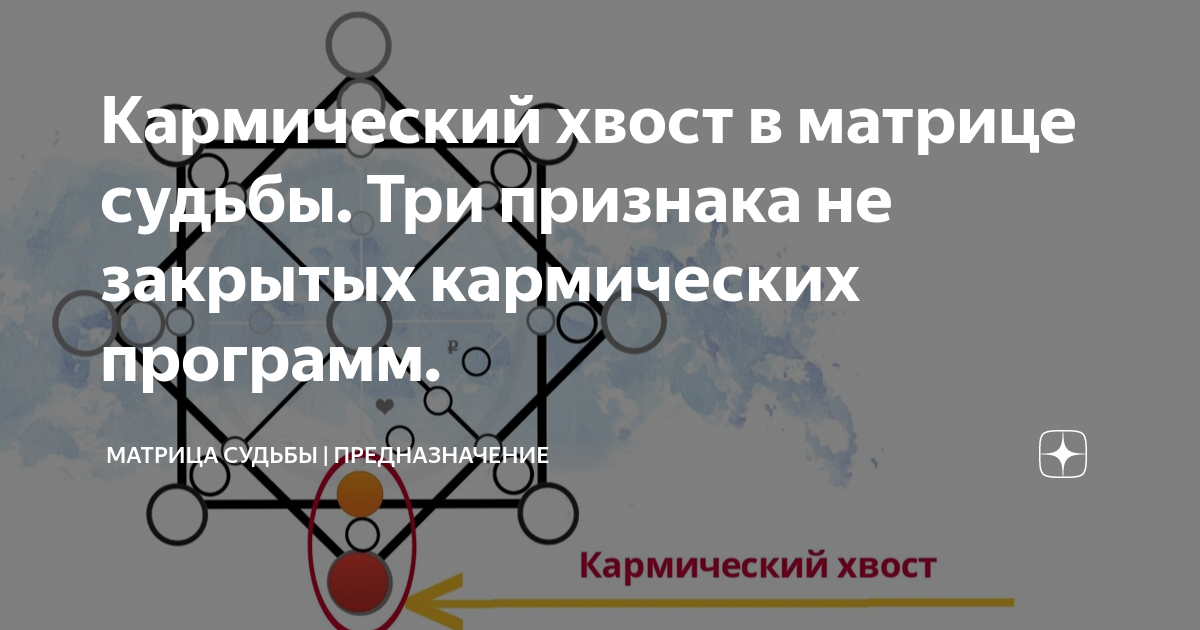 Кармический хвост в матрице судьбы. Три признака не закрытых кармических программ.

МАТРИЦА СУДЬБЫ | ПРЕДНАЗНАЧЕНИЕ

₽

Кармический хвост